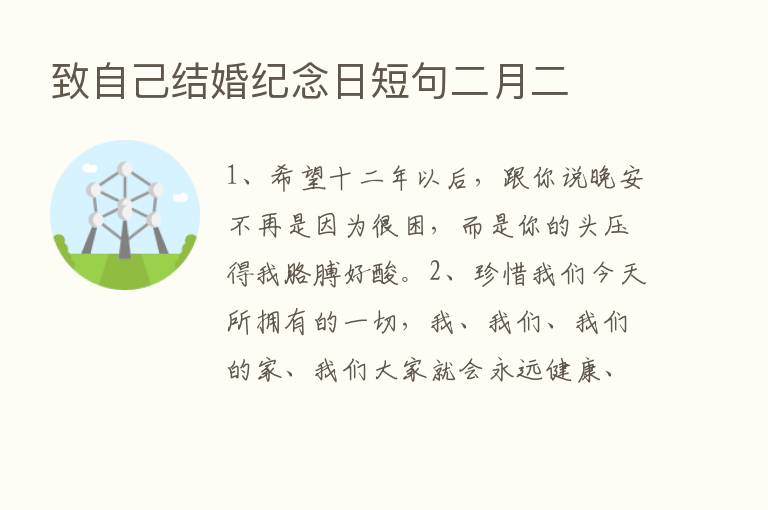 致自己结婚纪念日短句二月二

1、希望十二年以后，跟你说晚安不再是因为很困，而是你的头压得我胳膊好酸。2、珍惜我们今天所拥有的一切，我、我们、我们的家、我们大家就会永远健康、